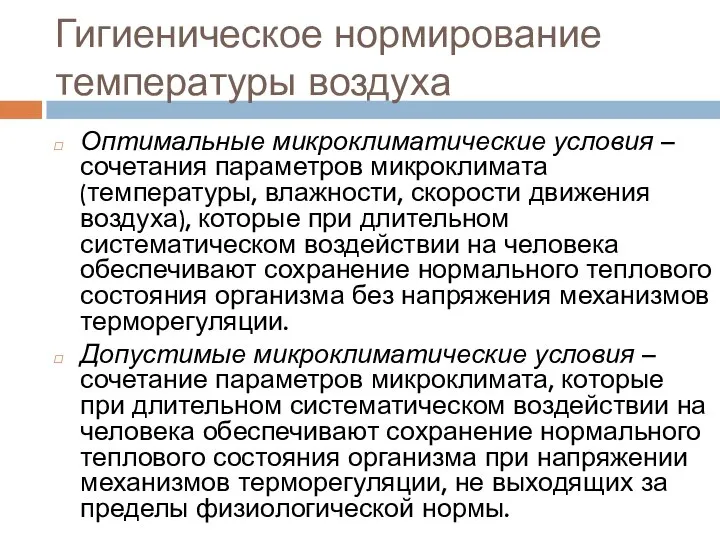 Гигиеническое нормирование температуры воздуха

Оптимальные микроклиматические условия – сочетания параметров микроклимата (температуры, влажности, скорости движения воздуха), которые при длительном систематическом воздействии на человека обеспечивают сохранение нормального теплового состояния организма без напряжения механизмов терморегуляции.

Допустимые микроклиматические условия – сочетание параметров микроклимата, которые при длительном систематическом воздействии на человека обеспечивают сохранение нормального теплового состояния организма при напряжении механизмов терморегуляции, не выходящих за пределы физиологической нормы.